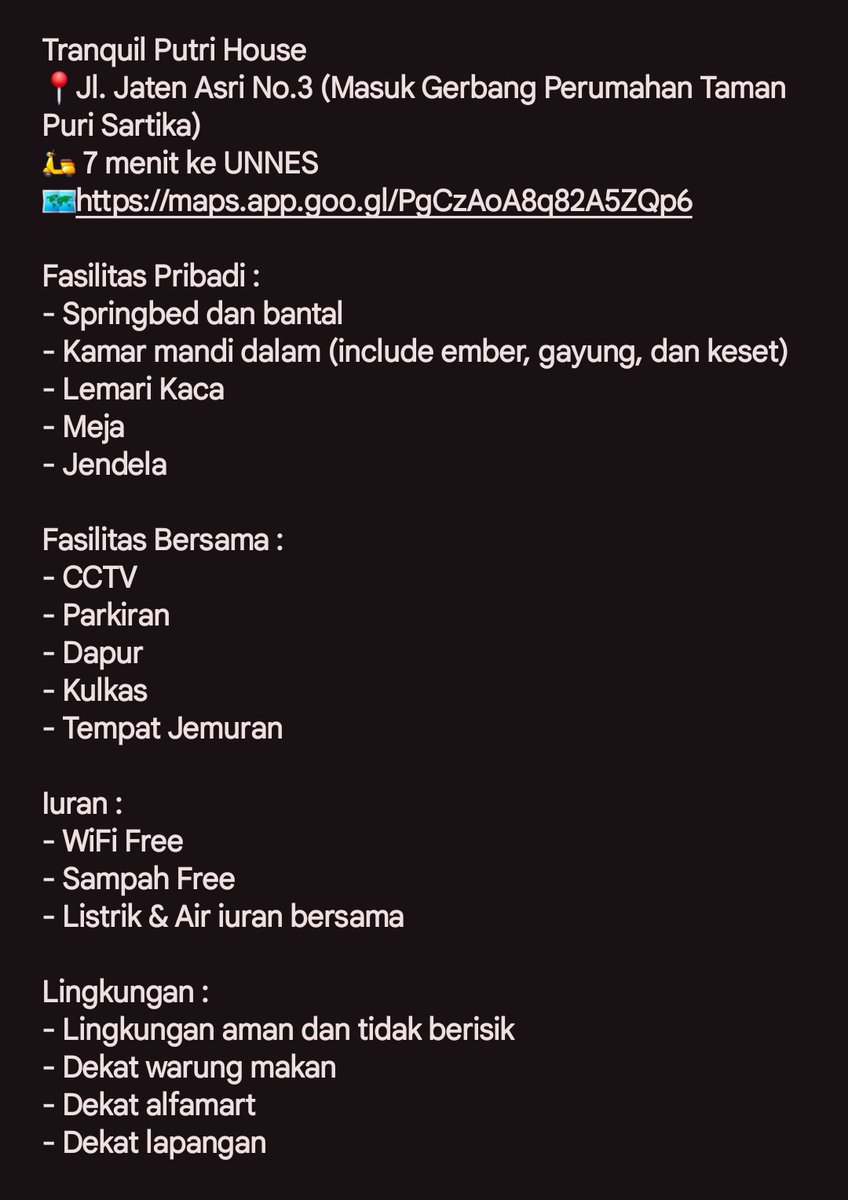 Tranquil Putri House
📍Jl. Jaten Asri No.3 (Masuk Gerbang Perumahan Taman Puri Sartika)
🛵 7 menit ke UNNES
🗺️https://maps.app.goo.gl/PgCzAoA8q82A5ZQp6

Fasilitas Pribadi :
- Springbed dan bantal
- Kamar mandi dalam (include ember, gayung, dan keset)
- Lemari Kaca
- Meja
- Jendela

Fasilitas Bersama :
- CCTV
- Parkiran
- Dapur
- Kulkas
- Tempat Jemuran

Iuran :
- WiFi Free
- Sampah Free
- Listrik & Air iuran bersama

Lingkungan :
- Lingkungan aman dan tidak berisik
- Dekat warung makan
- Dekat alfamart
- Dekat lapangan